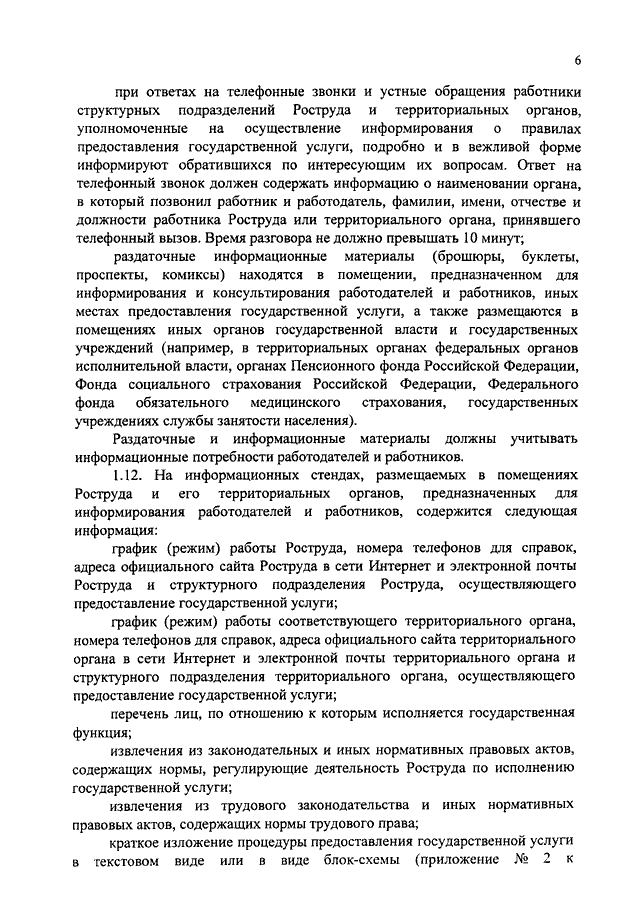 6

при ответах на телефонные звонки и устные обращения работники структурных подразделений Роструда и территориальных органов, уполномоченные на осуществление информирования о правилах предоставления государственной услуги, подробно и в вежливой форме информируют обратившихся по интересующим их вопросам. Ответ на телефонный звонок должен содержать информацию о наименовании органа, в который позвонил работник и работодатель, фамилии, имени, отчестве и должности работника Роструда или территориального органа, принявшего телефонный вызов. Время разговора не должно превышать 10 минут;

раздаточные информационные материалы (брошюры, буклеты, проспекты, комиксы) находятся в помещении, предназначенном для информирования и консультирования работодателей и работников, иных местах предоставления государственной услуги, а также размещаются в помещениях иных органов государственной власти и государственных учреждений (например, в территориальных органах федеральных органов исполнительной власти, органах Пенсионного фонда Российской Федерации, Фонда социального страхования Российской Федерации, Федерального фонда обязательного медицинского страхования, государственных учреждениях службы занятости населения).

Раздаточные и информационные материалы должны учитывать информационные потребности работодателей и работников.

1.12. На информационных стендах, размещаемых в помещениях Роструда и его территориальных органов, предназначенных для информирования работодателей и работников, содержится следующая информация:

график (режим) работы Роструда, номера телефонов для справок, адреса официального сайта Роструда в сети Интернет и электронной почты Роструда и структурного подразделения Роструда, осуществляющего предоставление государственной услуги;

график (режим) работы соответствующего территориального органа, номера телефонов для справок, адреса официального сайта территориального органа в сети Интернет и электронной почты территориального органа и структурного подразделения территориального органа, осуществляющего предоставление государственной услуги;

перечень лиц, по отношению к которым исполняется государственная функция;

извлечения из законодательных и иных нормативных правовых актов, содержащих нормы, регулирующие деятельность Роструда по исполнению государственной услуги;

извлечения из трудового законодательства и иных нормативных правовых актов, содержащих нормы трудового права;

краткое изложение процедуры предоставления государственной услуги в текстовом виде или в виде блок-схемы (приложение № 2 к